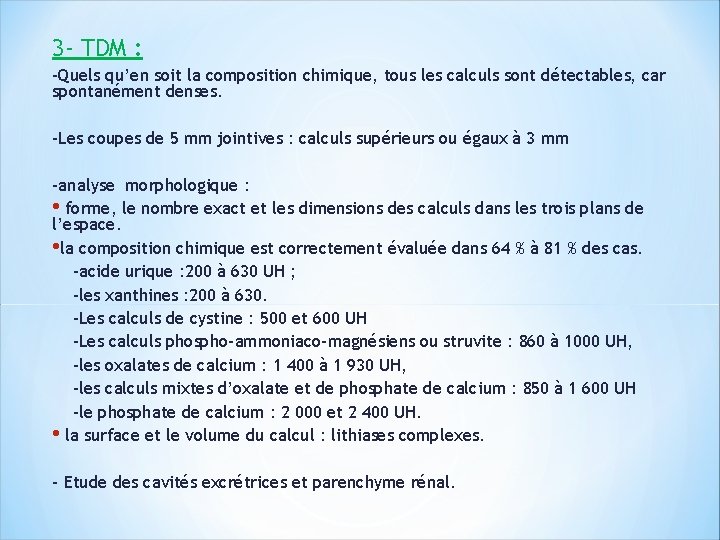 3- TDM :

-Quels qu'en soit la composition chimique, tous les calculs sont détectables, car spontanément denses.

-Les coupes de 5 mm jointives : calculs supérieurs ou égaux à 3 mm

-analyse morphologique :

• forme, le nombre exact et les dimensions des calculs dans les trois plans de l'espace.

•la composition chimique est correctement évaluée dans 64 % à 81 % des cas.
-acide urique :200 à 630 UH ;
-les xanthines :200 à 630.
-Les calculs de cystine : 500 et 600 UH
-Les calculs phospho-ammoniaco-magnésiens ou struvite : 860 à 1000 UH,
-les oxalates de calcium : 1 400 à 1 930 UH,
-les calculs mixtes d'oxalate et de phosphate de calcium : 850 à 1 600 UH
-le phosphate de calcium : 2 000 et 2 400 UH.

• la surface et le volume du calcul : lithiases complexes.

- Etude des cavités excrétrices et parenchyme rénal.